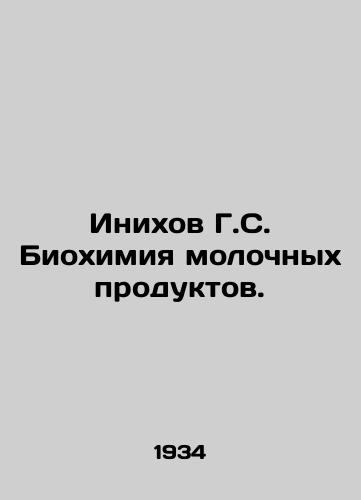 Инихов Г.С. Биохимия молочных продуктов.

1934